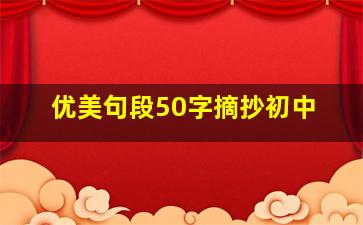 优美句段50字摘抄初中